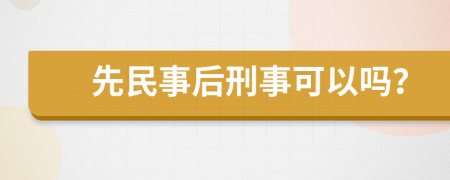 先民事后刑事可以吗?